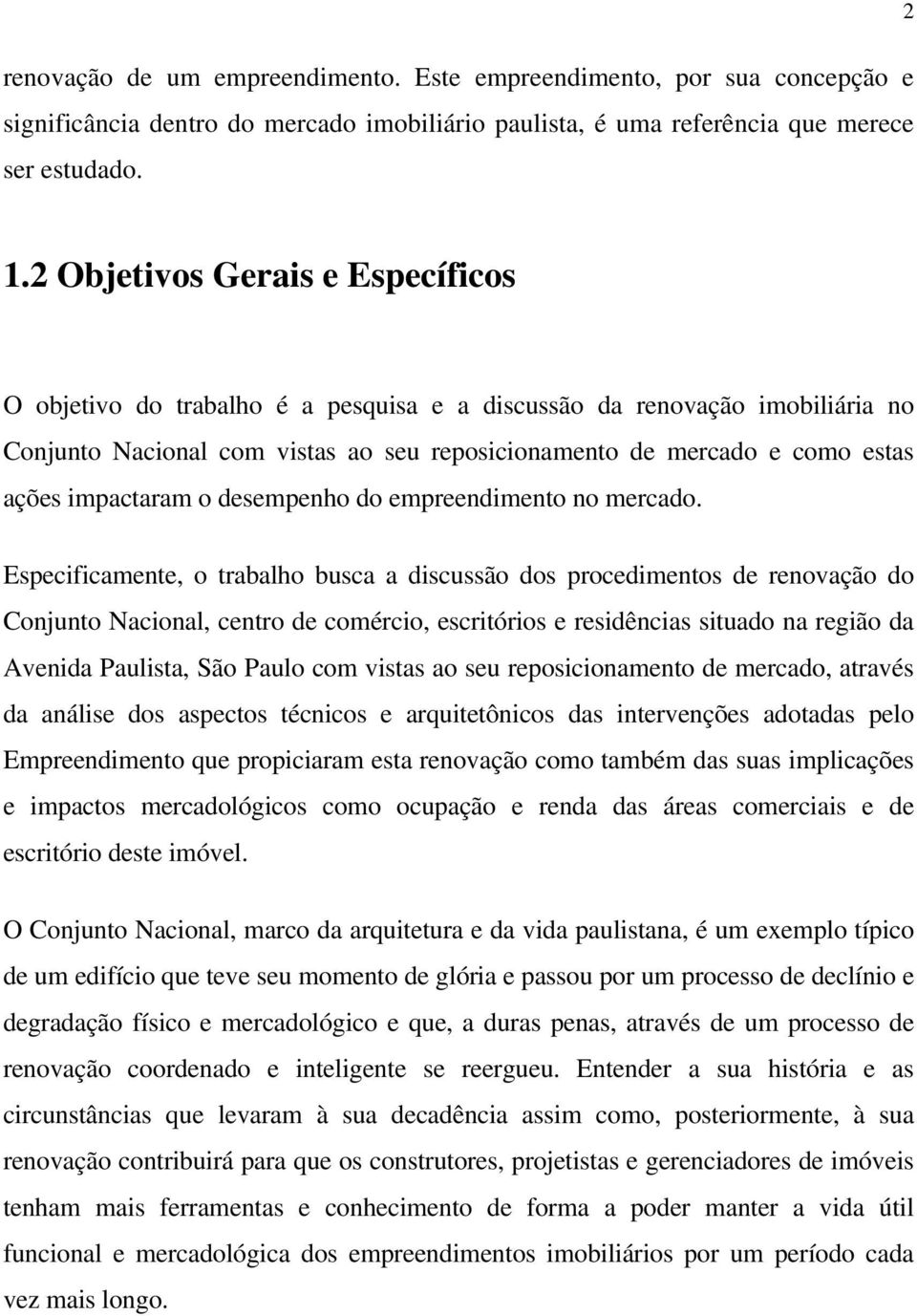 2

renovação de um empreendimento. Este empreendimento, por sua concepção e significância dentro do mercado imobiliário paulista, é uma referência que merece ser estudado.

1.2 Objetivos Gerais e Específicos

O objetivo do trabalho é a pesquisa e a discussão da renovação imobiliária no Conjunto Nacional com vistas ao seu reposicionamento de mercado e como estas ações impactaram o desempenho do empreendimento no mercado.

Especificamente, o trabalho busca a discussão dos procedimentos de renovação do Conjunto Nacional, centro de comércio, escritórios e residências situado na região da Avenida Paulista, São Paulo com vistas ao seu reposicionamento de mercado, através da análise dos aspectos técnicos e arquitetônicos das intervenções adotadas pelo Empreendimento que propiciaram esta renovação como também das suas implicações e impactos mercadológicos como ocupação e renda das áreas comerciais e de escritório deste imóvel.

O Conjunto Nacional, marco da arquitetura e da vida paulistana, é um exemplo típico de um edifício que teve seu momento de glória e passou por um processo de declínio e degradação físico e mercadológico e que, a duras penas, através de um processo de renovação coordenado e inteligente se reergueu. Entender a sua história e as circunstâncias que levaram à sua decadência assim como, posteriormente, à sua renovação contribuirá para que os construtores, projetistas e gerenciadores de imóveis tenham mais ferramentas e conhecimento de forma a poder manter a vida útil funcional e mercadológica dos empreendimentos imobiliários por um período cada vez mais longo.